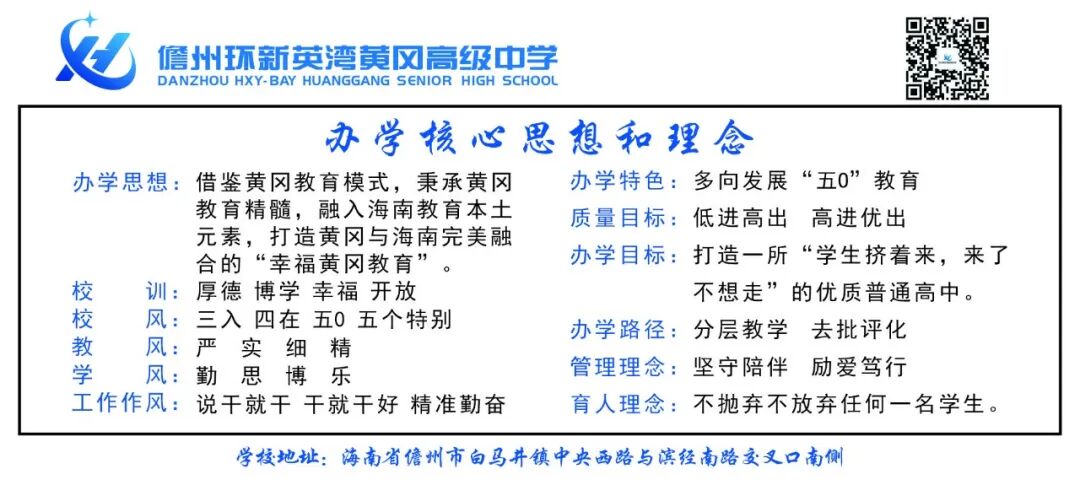 儋州环新英湾黄冈高级中学
DANZHOU HXY-BAY HUANGGANG SENIOR HIGH SCHOOL

办学核心思想和理念

办学思想：借鉴黄冈教育模式，秉承黄冈教育精髓，融入海南教育本土元素，打造黄冈与海南完美融合的“幸福黄冈教育”。
校　训：厚德 博学 幸福 开放
校　风：三入 四在 五0 五个特别
教　风：严 实 细 精
学　风：勤 思 博 乐
工作作风：说干就干 干就干好 精准勤奋

办学特色：多向发展“五0”教育
质量目标：低进高出　高进优出
办学目标：打造一所“学生挤着来，来了不想走”的优质普通高中。
办学路径：分层教学　去批评化
管理理念：坚守陪伴　励爱笃行
育人理念：不抛弃不放弃任何一名学生。

学校地址：海南省儋州市白马井镇中央西路与滨经南路交叉口南侧